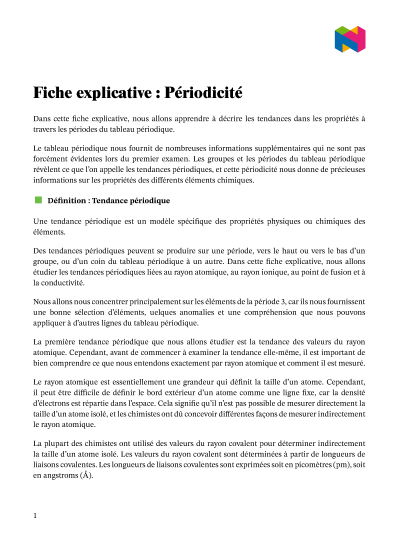 Fiche explicative : Périodicité

Dans cette fiche explicative, nous allons apprendre à décrire les tendances dans les propriétés à travers les périodes du tableau périodique.

Le tableau périodique nous fournit de nombreuses informations supplémentaires qui ne sont pas forcément évidentes lors du premier examen. Les groupes et les périodes du tableau périodique révèlent ce que l'on appelle les tendances périodiques, et cette périodicité nous donne de précieuses informations sur les propriétés des différents éléments chimiques.

Définition : Tendance périodique

Une tendance périodique est un modèle spécifique des propriétés physiques ou chimiques des éléments.

Des tendances périodiques peuvent se produire sur une période, vers le haut ou vers le bas d'un groupe, ou d'un coin du tableau périodique à un autre. Dans cette fiche explicative, nous allons étudier les tendances périodiques liées au rayon atomique, au rayon ionique, au point de fusion et à la conductivité.

Nous allons nous concentrer principalement sur les éléments de la période 3, car ils nous fournissent une bonne sélection d'éléments, uelques anomalies et une compréhension que nous pouvons appliquer à d'autres lignes du tableau périodique.

La première tendance périodique que nous allons étudier est la tendance des valeurs du rayon atomique. Cependant, avant de commencer à examiner la tendance elle-même, il est important de bien comprendre ce que nous entendons exactement par rayon atomique et comment il est mesuré.

Le rayon atomique est essentiellement une grandeur qui définit la taille d'un atome. Cependant, il peut être difficile de définir le bord extérieur d'un atome comme une ligne fixe, car la densité d'électrons est répartie dans l'espace. Cela signifie qu'il n'est pas possible de mesurer directement la taille d'un atome isolé, et les chimistes ont dû concevoir différentes façons de mesurer indirectement le rayon atomique.

La plupart des chimistes ont utilisé des valeurs du rayon covalent pour déterminer indirectement la taille d'un atome isolé. Les valeurs du rayon covalent sont déterminées à partir de longueurs de liaisons covalentes. Les longueurs de liaisons covalentes sont exprimées soit en picomètres (pm), soit en angstroms (Å).

1